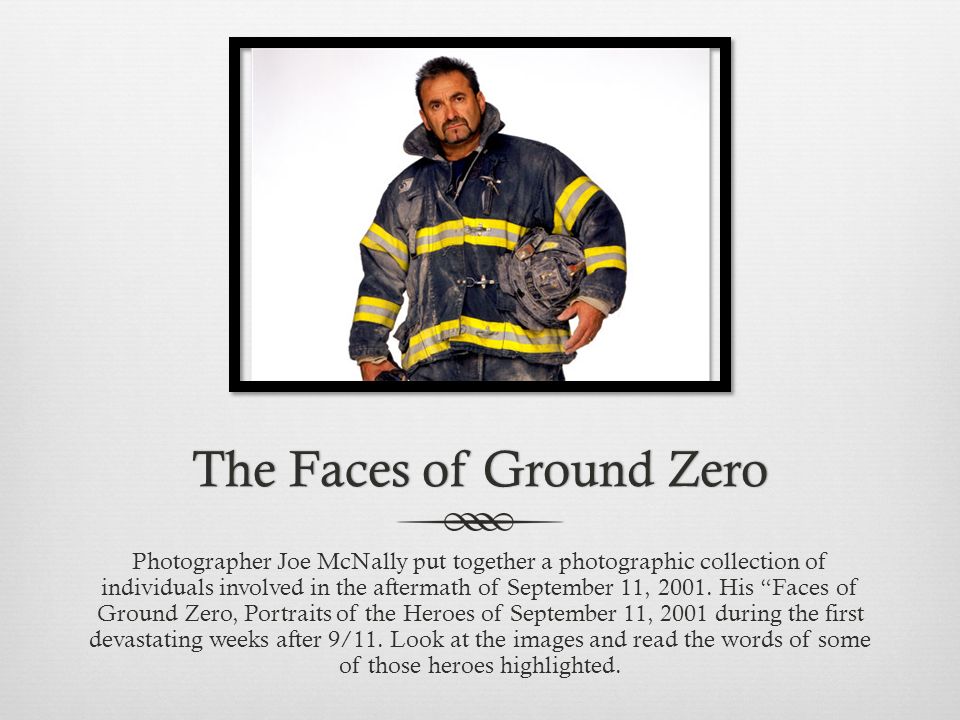 The Faces of Ground Zero

Photographer Joe McNally put together a photographic collection of individuals involved in the aftermath of September 11, 2001. His “Faces of Ground Zero, Portraits of the Heroes of September 11, 2001 during the first devastating weeks after 9/11. Look at the images and read the words of some of those heroes highlighted.